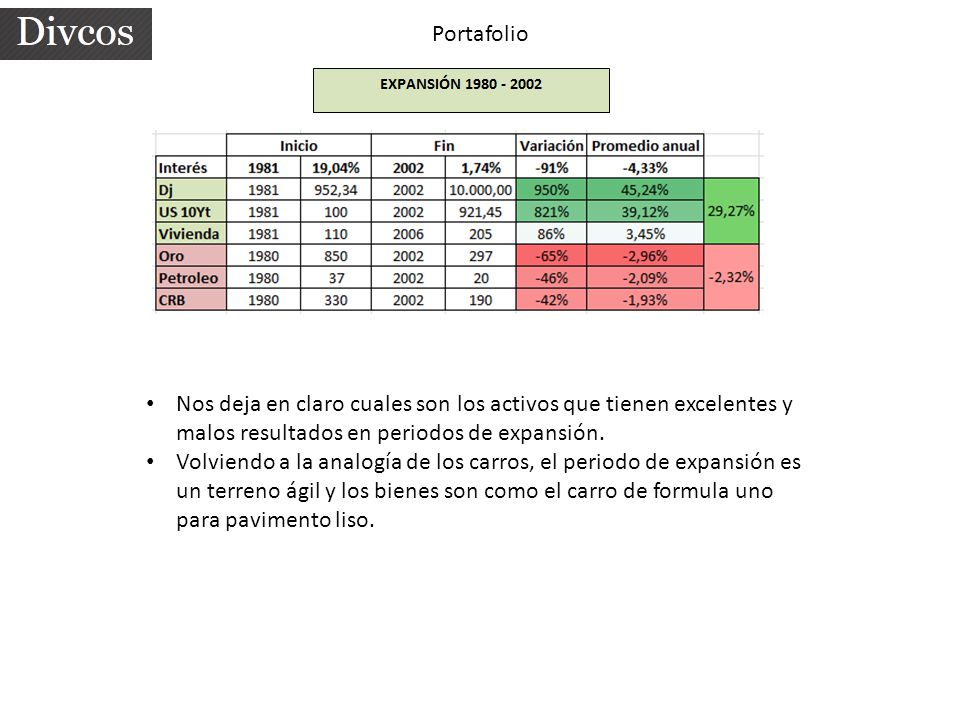 Divcos

Portafolio

EXPANSIÓN 1980 - 2002

| | Inicio | | Fin | | Variación | Promedio anual | |
|---|---|---|---|---|---|---|---|
| Interés | 1981 | 19,04% | 2002 | 1,74% | -91% | -4,33% | |
| Dj | 1981 | 952,34 | 2002 | 10.000,00 | 950% | 45,24% | 29,27% |
| US 10Yt | 1981 | 100 | 2002 | 921,45 | 821% | 39,12% | |
| Vivienda | 1981 | 110 | 2006 | 205 | 86% | 3,45% | |
| Oro | 1980 | 850 | 2002 | 297 | -65% | -2,96% | -2,32% |
| Petroleo | 1980 | 37 | 2002 | 20 | -46% | -2,09% | |
| CRB | 1980 | 330 | 2002 | 190 | -42% | -1,93% | |

• Nos deja en claro cuales son los activos que tienen excelentes y malos resultados en periodos de expansión.
• Volviendo a la analogía de los carros, el periodo de expansión es un terreno ágil y los bienes son como el carro de formula uno para pavimento liso.